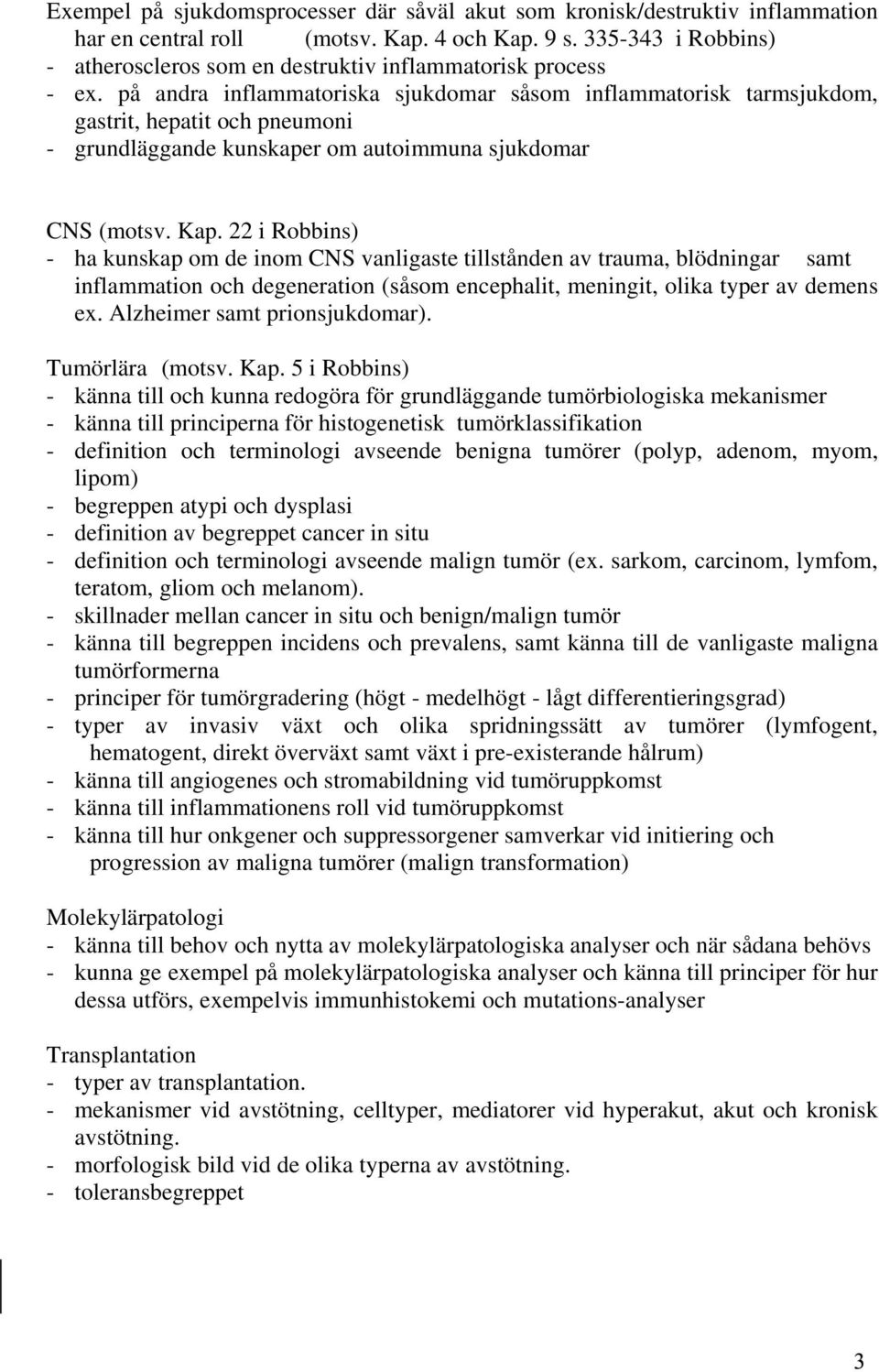 Exempel på sjukdomsprocesser där såväl akut som kronisk/destruktiv inflammation har en central roll (motsv. Kap. 4 och Kap. 9 s. 335-343 i Robbins)
- atheroscleros som en destruktiv inflammatorisk process
- ex. på andra inflammatoriska sjukdomar såsom inflammatorisk tarmsjukdom, gastrit, hepatit och pneumoni
- grundläggande kunskaper om autoimmuna sjukdomar

CNS (motsv. Kap. 22 i Robbins)
- ha kunskap om de inom CNS vanligaste tillstånden av trauma, blödningar samt inflammation och degeneration (såsom encephalit, meningit, olika typer av demens ex. Alzheimer samt prionsjukdomar).

Tumörlära (motsv. Kap. 5 i Robbins)
- känna till och kunna redogöra för grundläggande tumörbiologiska mekanismer
- känna till principerna för histogenetisk tumörklassifikation
- definition och terminologi avseende benigna tumörer (polyp, adenom, myom, lipom)
- begreppen atypi och dysplasi
- definition av begreppet cancer in situ
- definition och terminologi avseende malign tumör (ex. sarkom, carcinom, lymfom, teratom, gliom och melanom).
- skillnader mellan cancer in situ och benign/malign tumör
- känna till begreppen incidens och prevalens, samt känna till de vanligaste maligna tumörformerna
- principer för tumörgradering (högt - medelhögt - lågt differentieringsgrad)
- typer av invasiv växt och olika spridningssätt av tumörer (lymfogent, hematogent, direkt överväxt samt växt i pre-existerande hålrum)
- känna till angiogenes och stromabildning vid tumöruppkomst
- känna till inflammationens roll vid tumöruppkomst
- känna till hur onkgener och suppressorgener samverkar vid initiering och progression av maligna tumörer (malign transformation)

Molekylärpatologi
- känna till behov och nytta av molekylärpatologiska analyser och när sådana behövs
- kunna ge exempel på molekylärpatologiska analyser och känna till principer för hur dessa utförs, exempelvis immunhistokemi och mutations-analyser

Transplantation
- typer av transplantation.
- mekanismer vid avstötning, celltyper, mediatorer vid hyperakut, akut och kronisk avstötning.
- morfologisk bild vid de olika typerna av avstötning.
- toleransbegreppet

3